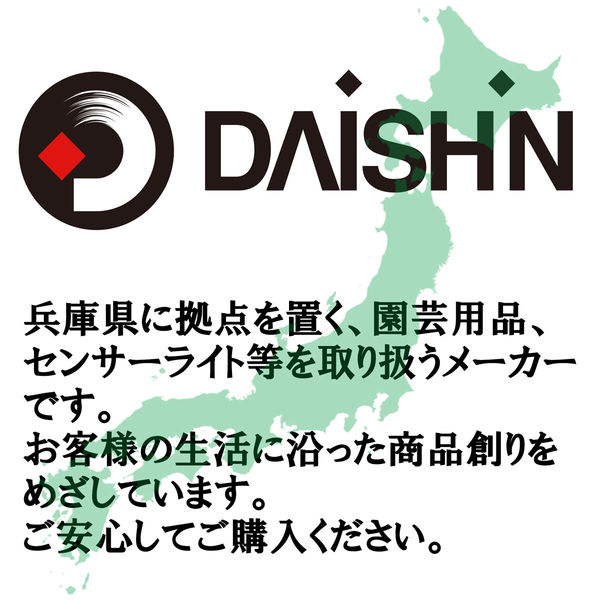 DAISHIN

兵庫県に拠点を置く、園芸用品、センサーライト等を取り扱うメーカーです。
お客様の生活に沿った商品創りをめざしています。
ご安心してご購入ください。